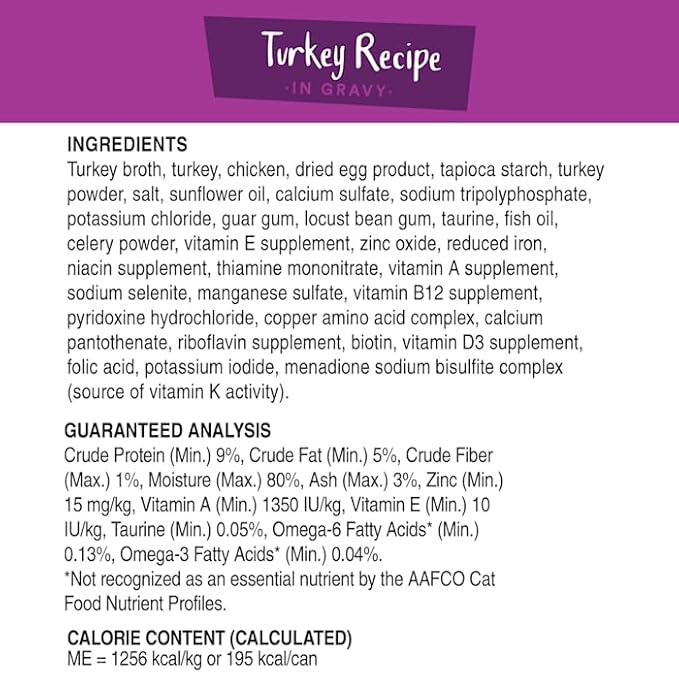 Turkey Recipe
·IN GRAVY·

INGREDIENTS
Turkey broth, turkey, chicken, dried egg product, tapioca starch, turkey powder, salt, sunflower oil, calcium sulfate, sodium tripolyphosphate, potassium chloride, guar gum, locust bean gum, taurine, fish oil, celery powder, vitamin E supplement, zinc oxide, reduced iron, niacin supplement, thiamine mononitrate, vitamin A supplement, sodium selenite, manganese sulfate, vitamin B12 supplement, pyridoxine hydrochloride, copper amino acid complex, calcium pantothenate, riboflavin supplement, biotin, vitamin D3 supplement, folic acid, potassium iodide, menadione sodium bisulfite complex (source of vitamin K activity).

GUARANTEED ANALYSIS
Crude Protein (Min.) 9%, Crude Fat (Min.) 5%, Crude Fiber (Max.) 1%, Moisture (Max.) 80%, Ash (Max.) 3%, Zinc (Min.) 15 mg/kg, Vitamin A (Min.) 1350 IU/kg, Vitamin E (Min.) 10 IU/kg, Taurine (Min.) 0.05%, Omega-6 Fatty Acids* (Min.) 0.13%, Omega-3 Fatty Acids* (Min.) 0.04%.
*Not recognized as an essential nutrient by the AAFCO Cat Food Nutrient Profiles.

CALORIE CONTENT (CALCULATED)
ME = 1256 kcal/kg or 195 kcal/can